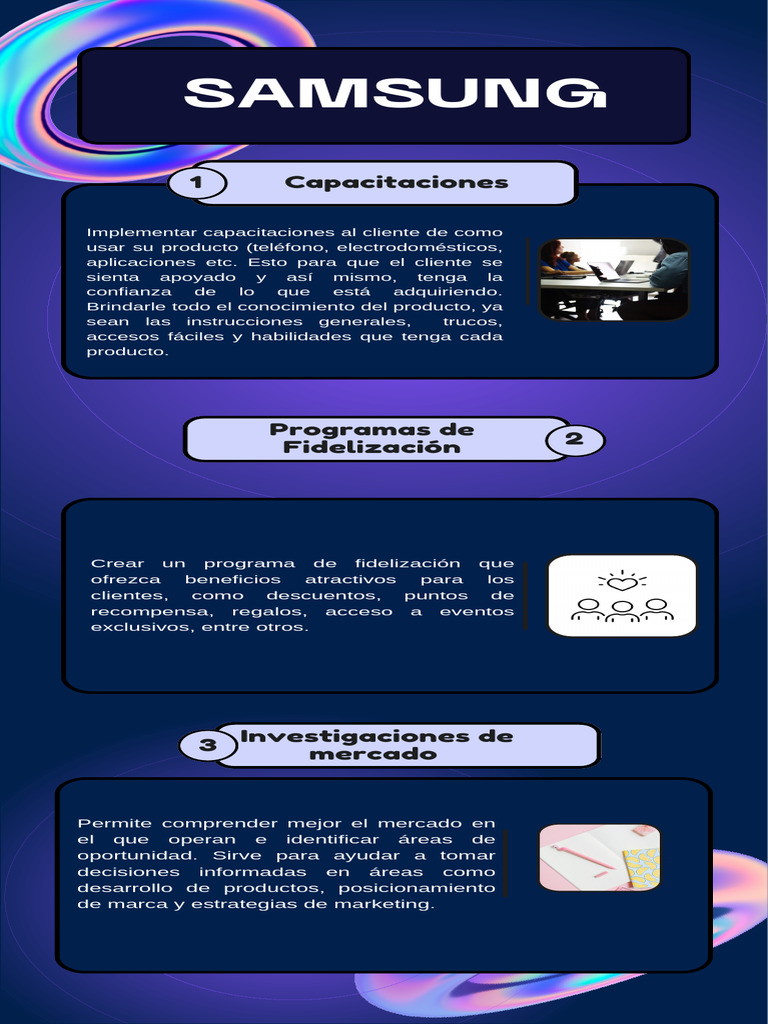 SAMSUNG

1 Capacitaciones

Implementar capacitaciones al cliente de como usar su producto (teléfono, electrodomésticos, aplicaciones etc. Esto para que el cliente se sienta apoyado y así mismo, tenga la confianza de lo que está adquiriendo. Brindarle todo el conocimiento del producto, ya sean las instrucciones generales, trucos, accesos fáciles y habilidades que tenga cada producto.

Programas de Fidelización 2

Crear un programa de fidelización que ofrezca beneficios atractivos para los clientes, como descuentos, puntos de recompensa, regalos, acceso a eventos exclusivos, entre otros.

3 Investigaciones de mercado

Permite comprender mejor el mercado en el que operan e identificar áreas de oportunidad. Sirve para ayudar a tomar decisiones informadas en áreas como desarrollo de productos, posicionamiento de marca y estrategias de marketing.